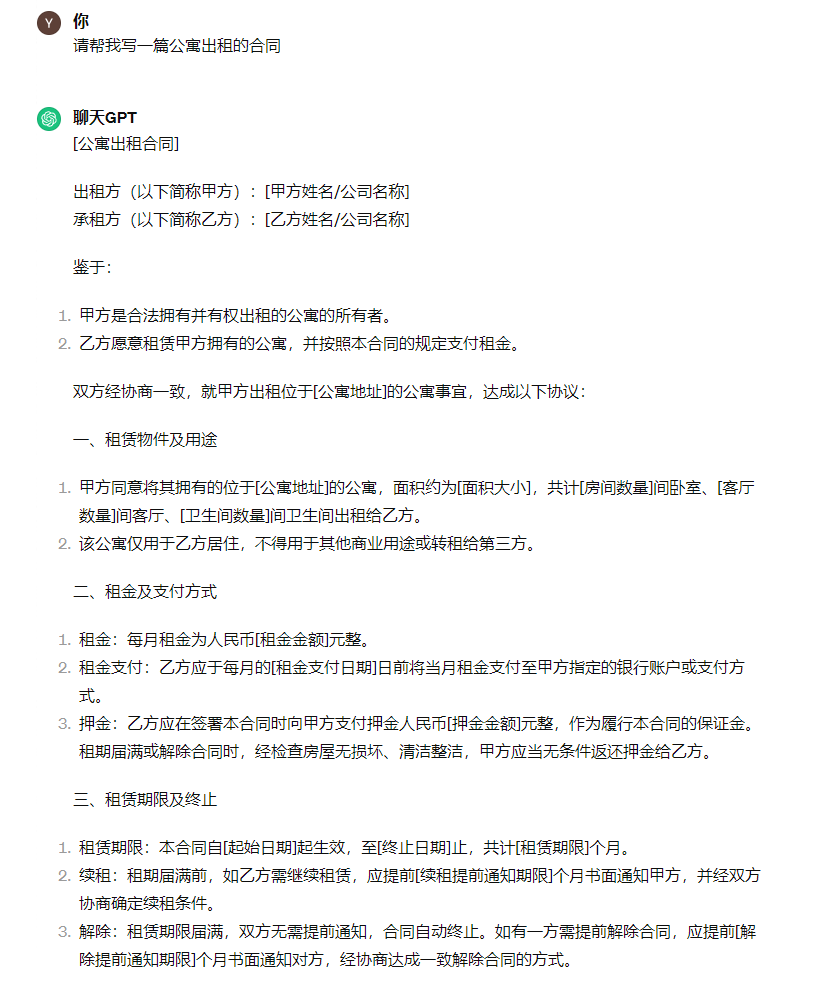 Y 你
请帮我写一篇公寓出租的合同

聊天GPT
[公寓出租合同]

出租方（以下简称甲方）：[甲方姓名/公司名称]
承租方（以下简称乙方）：[乙方姓名/公司名称]

鉴于：

1. 甲方是合法拥有并有权出租的公寓的所有者。
2. 乙方愿意租赁甲方拥有的公寓，并按照本合同的规定支付租金。

双方经协商一致，就甲方出租位于[公寓地址]的公寓事宜，达成以下协议：

一、租赁物件及用途

1. 甲方同意将其拥有的位于[公寓地址]的公寓，面积约为[面积大小]，共计[房间数量]间卧室、[客厅数量]间客厅、[卫生间数量]间卫生间出租给乙方。
2. 该公寓仅用于乙方居住，不得用于其他商业用途或转租给第三方。

二、租金及支付方式

1. 租金：每月租金为人民币[租金金额]元整。
2. 租金支付：乙方应于每月的[租金支付日期]日前将当月租金支付至甲方指定的银行账户或支付方式。
3. 押金：乙方应在签署本合同时向甲方支付押金人民币[押金金额]元整，作为履行本合同的保证金。租期届满或解除合同时，经检查房屋无损坏、清洁整洁，甲方应当无条件返还押金给乙方。

三、租赁期限及终止

1. 租赁期限：本合同自[起始日期]起生效，至[终止日期]止，共计[租赁期限]个月。
2. 续租：租期届满前，如乙方需继续租赁，应提前[续租提前通知期限]个月书面通知甲方，并经双方协商确定续租条件。
3. 解除：租赁期限届满，双方无需提前通知，合同自动终止。如有一方需提前解除合同，应提前[解除提前通知期限]个月书面通知对方，经协商达成一致解除合同的方式。